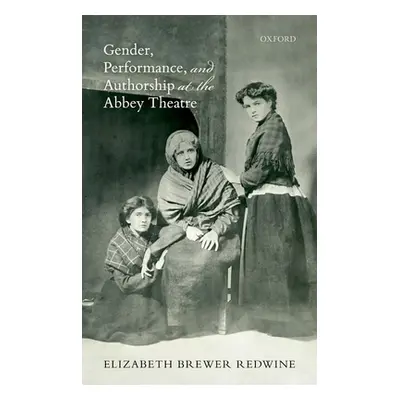 OXFORD

Gender, Performance, and Authorship at the Abbey Theatre

ELIZABETH BREWER REDWINE